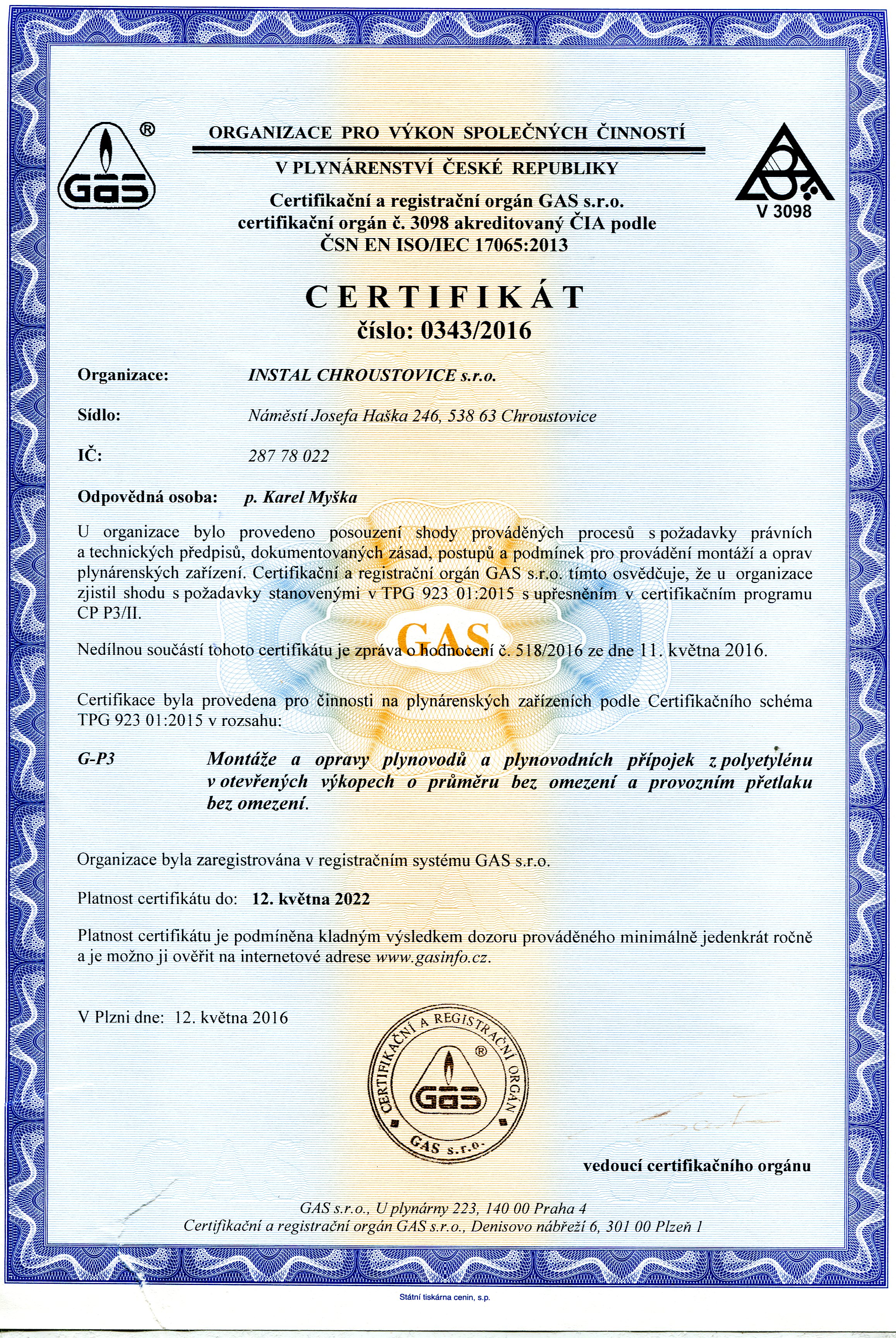 GAS ®

ORGANIZACE PRO VÝKON SPOLEČNÝCH ČINNOSTÍ

V PLYNÁRENSTVÍ ČESKÉ REPUBLIKY

Certifikační a registrační orgán GAS s.r.o.
certifikační orgán č. 3098 akreditovaný ČIA podle
ČSN EN ISO/IEC 17065:2013

V 3098

CERTIFIKÁT
číslo: 0343/2016

Organizace: INSTAL CHROUSTOVICE s.r.o.

Sídlo: Náměstí Josefa Haška 246, 538 63 Chroustovice

IČ: 287 78 022

Odpovědná osoba: p. Karel Myška

U organizace bylo provedeno posouzení shody prováděných procesů s požadavky právních a technických předpisů, dokumentovaných zásad, postupů a podmínek pro provádění montáží a oprav plynárenských zařízení. Certifikační a registrační orgán GAS s.r.o. tímto osvědčuje, že u organizace zjistil shodu s požadavky stanovenými v TPG 923 01:2015 s upřesněním v certifikačním programu CP P3/II.

GAS

Nedílnou součástí tohoto certifikátu je zpráva o hodnocení č. 518/2016 ze dne 11. května 2016.

Certifikace byla provedena pro činnosti na plynárenských zařízeních podle Certifikačního schéma TPG 923 01:2015 v rozsahu:

G-P3 Montáže a opravy plynovodů a plynovodních přípojek z polyetylénu v otevřených výkopech o průměru bez omezení a provozním přetlaku bez omezení.

Organizace byla zaregistrována v registračním systému GAS s.r.o.

Platnost certifikátu do: 12. května 2022

Platnost certifikátu je podmíněna kladným výsledkem dozoru prováděného minimálně jedenkrát ročně a je možno ji ověřit na internetové adrese www.gasinfo.cz.

V Plzni dne: 12. května 2016

CERTIFIKAČNÍ A REGISTRAČNÍ ORGÁN GAS s.r.o. GAS ®

vedoucí certifikačního orgánu

GAS s.r.o., U plynárny 223, 140 00 Praha 4
Certifikační a registrační orgán GAS s.r.o., Denisovo nábřeží 6, 301 00 Plzeň 1

Státní tiskárna cenin, s.p.